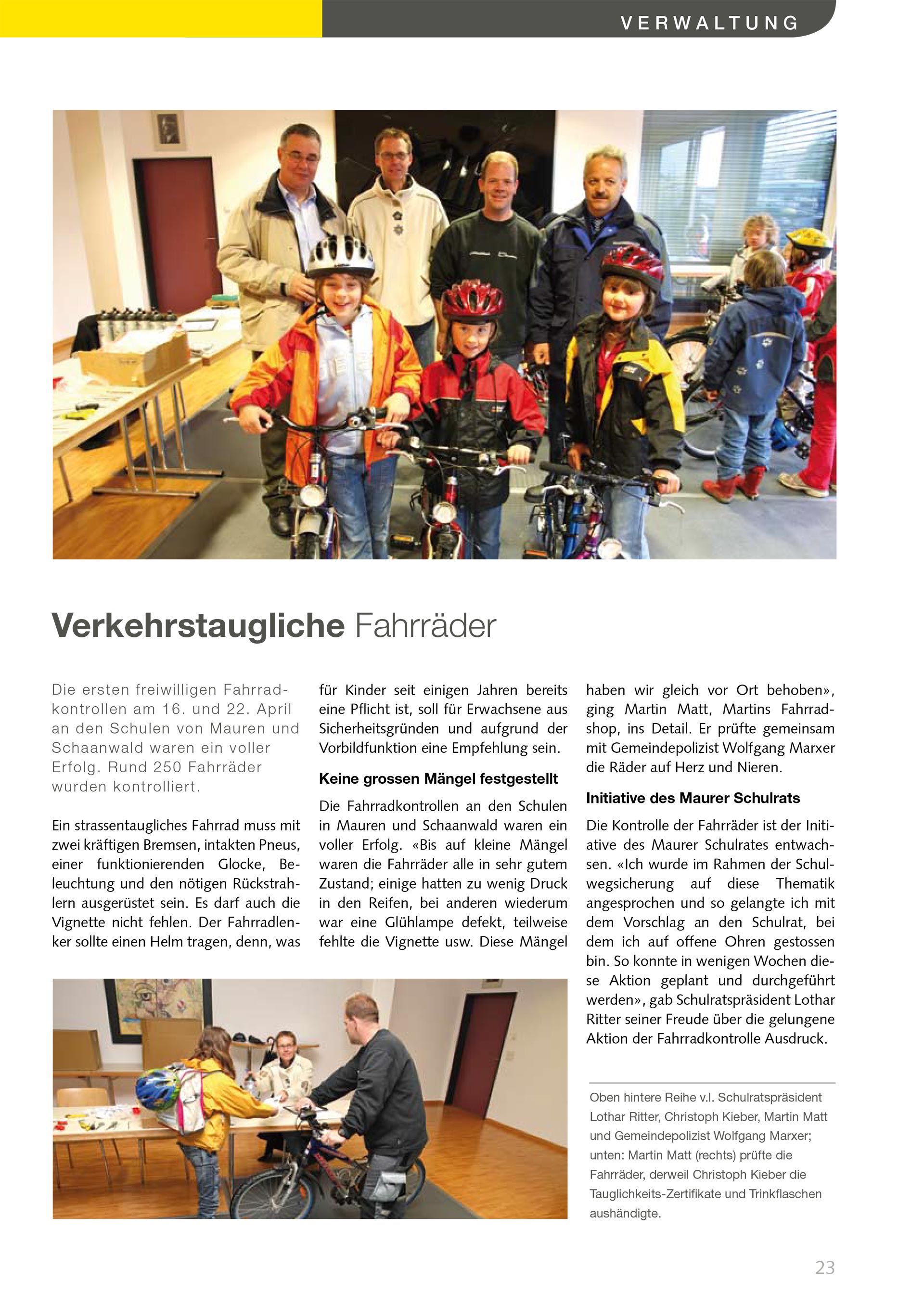 VERWALTUNG

Verkehrstaugliche Fahrräder

Die ersten freiwilligen Fahrradkontrollen am 16. und 22. April an den Schulen von Mauren und Schaanwald waren ein voller Erfolg. Rund 250 Fahrräder wurden kontrolliert.

Ein strassentaugliches Fahrrad muss mit zwei kräftigen Bremsen, intakten Pneus, einer funktionierenden Glocke, Beleuchtung und den nötigen Rückstrahlern ausgerüstet sein. Es darf auch die Vignette nicht fehlen. Der Fahrradlenker sollte einen Helm tragen, denn, was für Kinder seit einigen Jahren bereits eine Pflicht ist, soll für Erwachsene aus Sicherheitsgründen und aufgrund der Vorbildfunktion eine Empfehlung sein.

Keine grossen Mängel festgestellt

Die Fahrradkontrollen an den Schulen in Mauren und Schaanwald waren ein voller Erfolg. «Bis auf kleine Mängel waren die Fahrräder alle in sehr gutem Zustand; einige hatten zu wenig Druck in den Reifen, bei anderen wiederum war eine Glühlampe defekt, teilweise fehlte die Vignette usw. Diese Mängel haben wir gleich vor Ort behoben», ging Martin Matt, Martins Fahrradshop, ins Detail. Er prüfte gemeinsam mit Gemeindepolizist Wolfgang Marxer die Räder auf Herz und Nieren.

Initiative des Maurer Schulrats

Die Kontrolle der Fahrräder ist der Initiative des Maurer Schulrates entwachsen. «Ich wurde im Rahmen der Schulwegsicherung auf diese Thematik angesprochen und so gelangte ich mit dem Vorschlag an den Schulrat, bei dem ich auf offene Ohren gestossen bin. So konnte in wenigen Wochen diese Aktion geplant und durchgeführt werden», gab Schulratspräsident Lothar Ritter seiner Freude über die gelungene Aktion der Fahrradkontrolle Ausdruck.

Oben hintere Reihe v.l. Schulratspräsident Lothar Ritter, Christoph Kieber, Martin Matt und Gemeindepolizist Wolfgang Marxer; unten: Martin Matt (rechts) prüfte die Fahrräder, derweil Christoph Kieber die Tauglichkeits-Zertifikate und Trinkflaschen aushändigte.

23